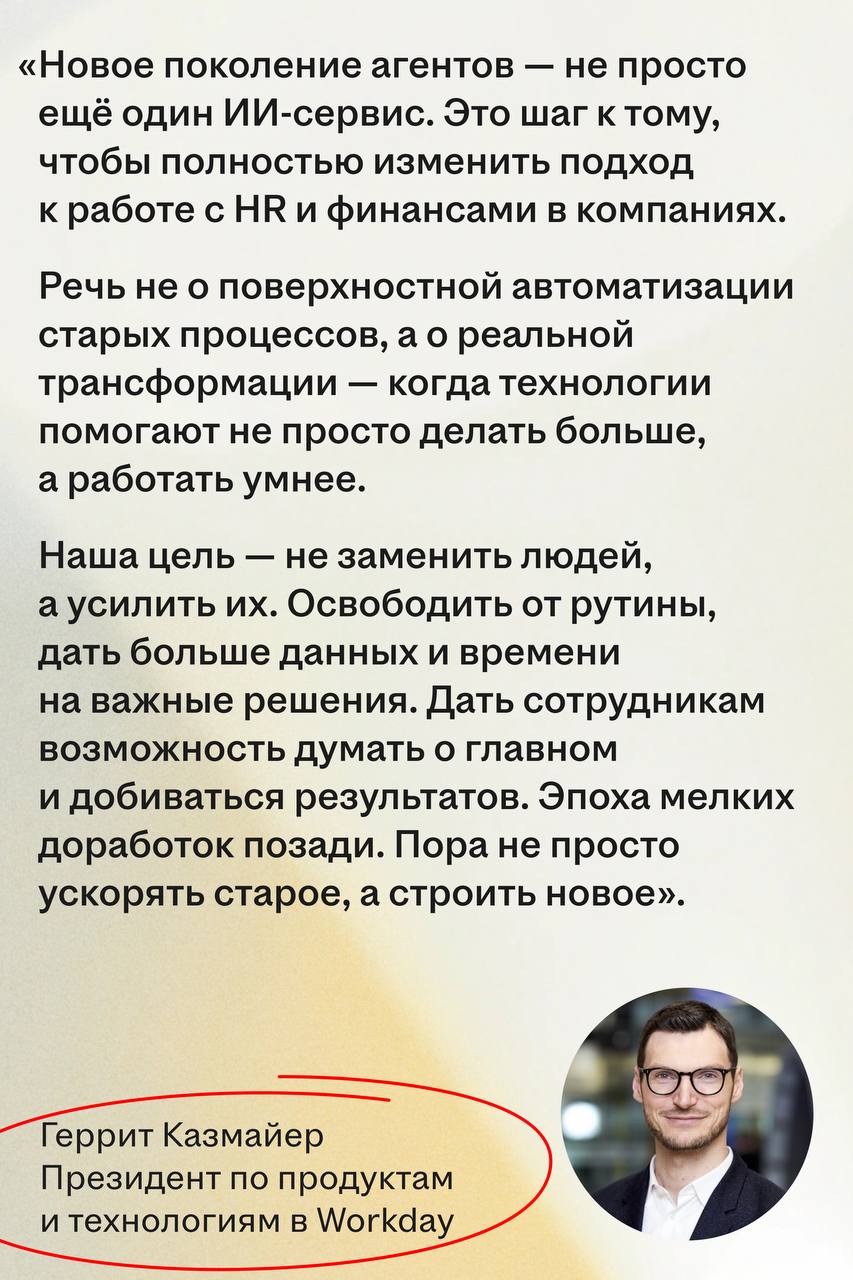 «Новое поколение агентов — не просто ещё один ИИ-сервис. Это шаг к тому, чтобы полностью изменить подход к работе с HR и финансами в компаниях.

Речь не о поверхностной автоматизации старых процессов, а о реальной трансформации — когда технологии помогают не просто делать больше, а работать умнее.

Наша цель — не заменить людей, а усилить их. Освободить от рутины, дать больше данных и времени на важные решения. Дать сотрудникам возможность думать о главном и добиваться результатов. Эпоха мелких доработок позади. Пора не просто ускорять старое, а строить новое».

Геррит Казмайер
Президент по продуктам и технологиям в Workday